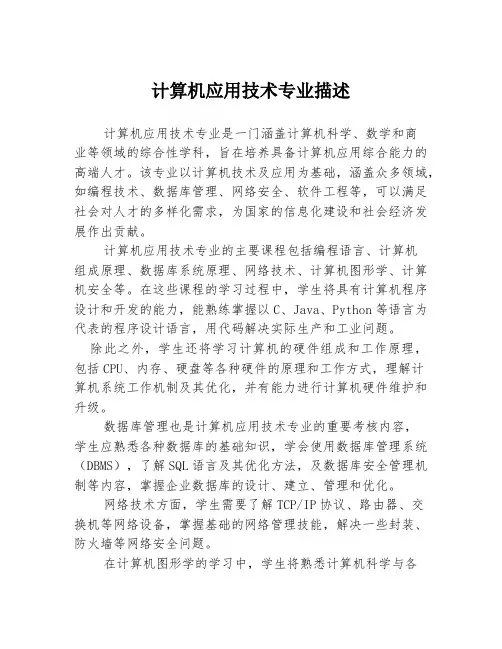 计算机应用技术专业描述

计算机应用技术专业是一门涵盖计算机科学、数学和商业等领域的综合性学科，旨在培养具备计算机应用综合能力的高端人才。该专业以计算机技术及应用为基础，涵盖众多领域，如编程技术、数据库管理、网络安全、软件工程等，可以满足社会对人才的多样化需求，为国家的信息化建设和社会经济发展作出贡献。

计算机应用技术专业的主要课程包括编程语言、计算机组成原理、数据库系统原理、网络技术、计算机图形学、计算机安全等。在这些课程的学习过程中，学生将具有计算机程序设计和开发的能力，能熟练掌握以C、Java、Python等语言为代表的程序设计语言，用代码解决实际生产和工业问题。

除此之外，学生还将学习计算机的硬件组成和工作原理，包括CPU、内存、硬盘等各种硬件的原理和工作方式，理解计算机系统工作机制及其优化，并有能力进行计算机硬件维护和升级。

数据库管理也是计算机应用技术专业的重要考核内容，学生应熟悉各种数据库的基础知识，学会使用数据库管理系统（DBMS），了解SQL语言及其优化方法，及数据库安全管理机制等内容，掌握企业数据库的设计、建立、管理和优化。

网络技术方面，学生需要了解TCP/IP协议、路由器、交换机等网络设备，掌握基础的网络管理技能，解决一些封装、防火墙等网络安全问题。

在计算机图形学的学习中，学生将熟悉计算机科学与各